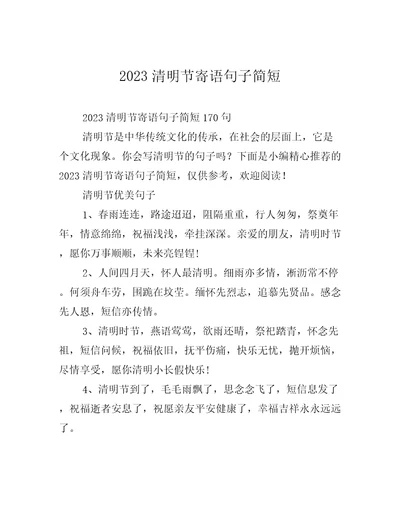 2023 清明节寄语句子简短

2023 清明节寄语句子简短 170 句

清明节是中华传统文化的传承，在社会的层面上，它是个文化现象。你会写清明节的句子吗？下面是小编精心推荐的 2023 清明节寄语句子简短，仅供参考，欢迎阅读！

清明节优美句子

1、春雨连连，路途迢迢，阻隔重重，行人匆匆，祭奠年年，情意绵绵，祝福浅浅，牵挂深深。亲爱的朋友，清明时节，愿你万事顺顺，未来亮锃锃！

2、人间四月天，怀人最清明。细雨亦多情，淅沥常不停。何须舟车劳，围跪在坟茔。缅怀先烈志，追慕先贤品。感念先人恩，短信亦传情。

3、清明时节，燕语莺莺，欲雨还晴，祭祀踏青，怀念先祖，短信问候，祝福依旧，抚平伤痛，快乐无忧，抛开烦恼，尽情享受，愿你清明小长假快乐！

4、清明节到了，毛毛雨飘了，思念念飞了，短信息发了，祝福逝者安息了，祝愿亲友平安健康了，幸福吉祥永永远远了。